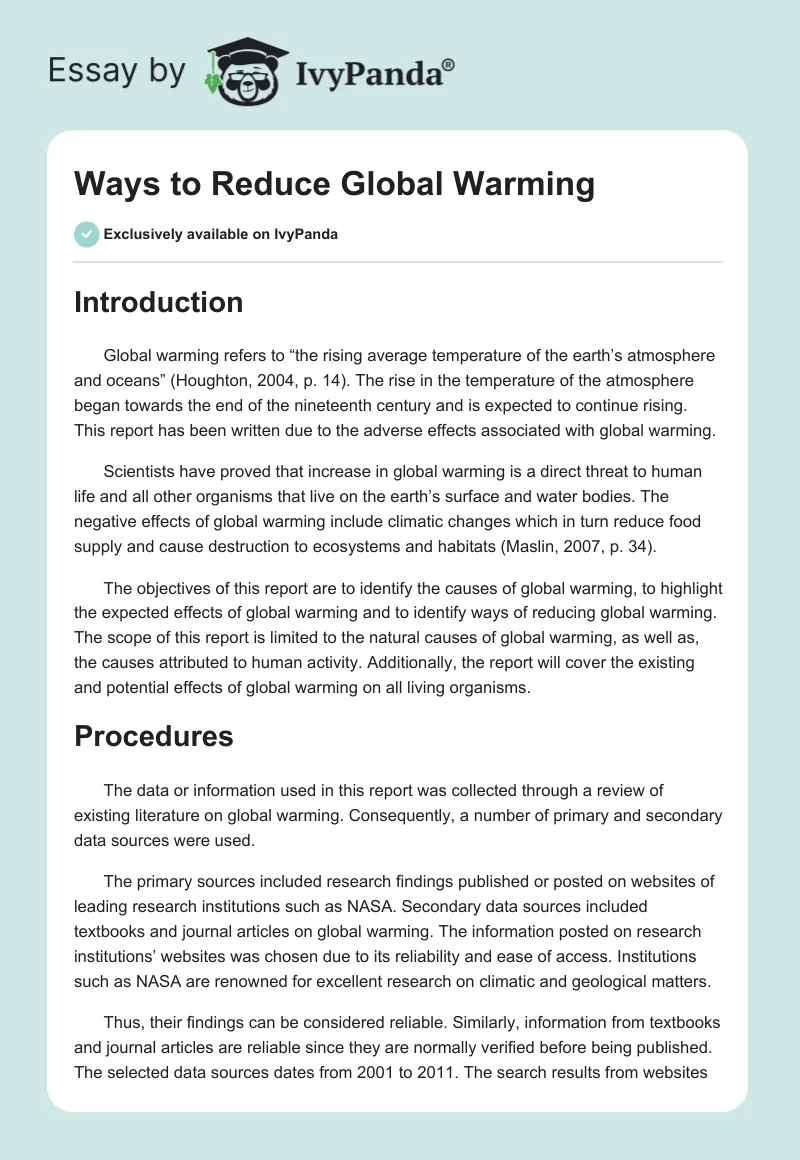 Essay by IvyPanda®

Ways to Reduce Global Warming

Exclusively available on IvyPanda

Introduction

Global warming refers to “the rising average temperature of the earth’s atmosphere and oceans” (Houghton, 2004, p. 14). The rise in the temperature of the atmosphere began towards the end of the nineteenth century and is expected to continue rising. This report has been written due to the adverse effects associated with global warming.

Scientists have proved that increase in global warming is a direct threat to human life and all other organisms that live on the earth’s surface and water bodies. The negative effects of global warming include climatic changes which in turn reduce food supply and cause destruction to ecosystems and habitats (Maslin, 2007, p. 34).

The objectives of this report are to identify the causes of global warming, to highlight the expected effects of global warming and to identify ways of reducing global warming. The scope of this report is limited to the natural causes of global warming, as well as, the causes attributed to human activity. Additionally, the report will cover the existing and potential effects of global warming on all living organisms.

Procedures

The data or information used in this report was collected through a review of existing literature on global warming. Consequently, a number of primary and secondary data sources were used.

The primary sources included research findings published or posted on websites of leading research institutions such as NASA. Secondary data sources included textbooks and journal articles on global warming. The information posted on research institutions’ websites was chosen due to its reliability and ease of access. Institutions such as NASA are renowned for excellent research on climatic and geological matters.

Thus, their findings can be considered reliable. Similarly, information from textbooks and journal articles are reliable since they are normally verified before being published. The selected data sources dates from 2001 to 2011. The search results from websites